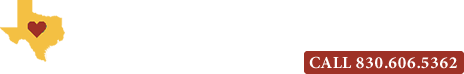 CALL 830.606.5362